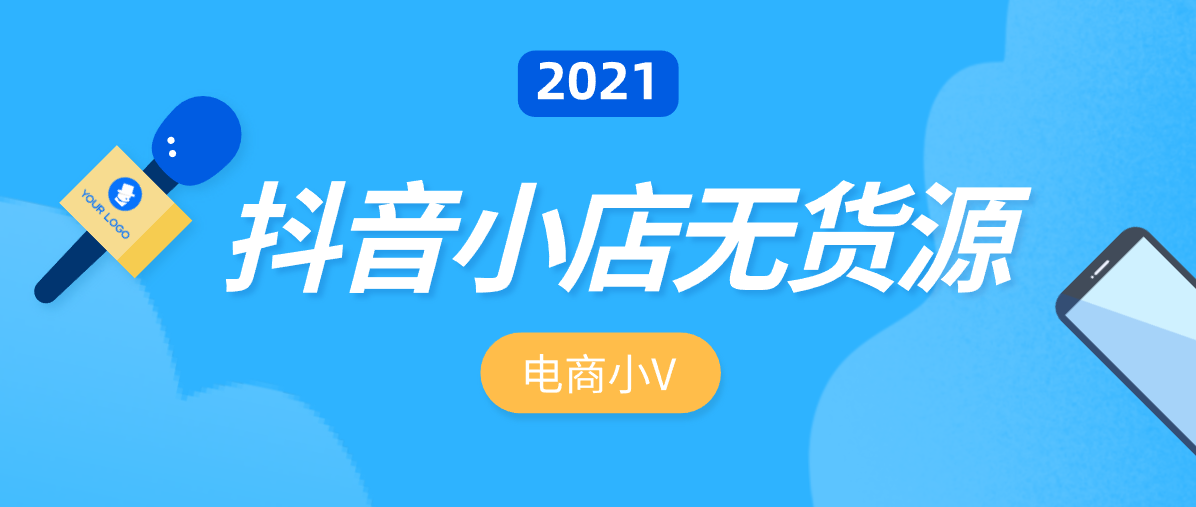 2021

YOUR LOGO

抖音小店无货源

电商小V